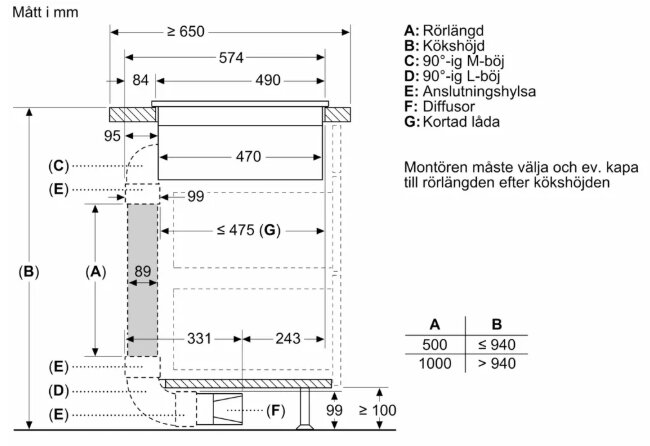 Mått i mm

≥ 650
574
84
490
95
470
(C)
(E)
99
≤ 475 (G)
(B)
(A)
89
331
243
(E)
(D)
(E)
(F)
99
≥ 100

A: Rörlängd
B: Kökshöjd
C: 90°-ig M-böj
D: 90°-ig L-böj
E: Anslutningshylsa
F: Diffusor
G: Kortad låda

Montören måste välja och ev. kapa till rörlängden efter kökshöjden

| A | B |
|---|---|
| 500 | ≤ 940 |
| 1000 | > 940 |